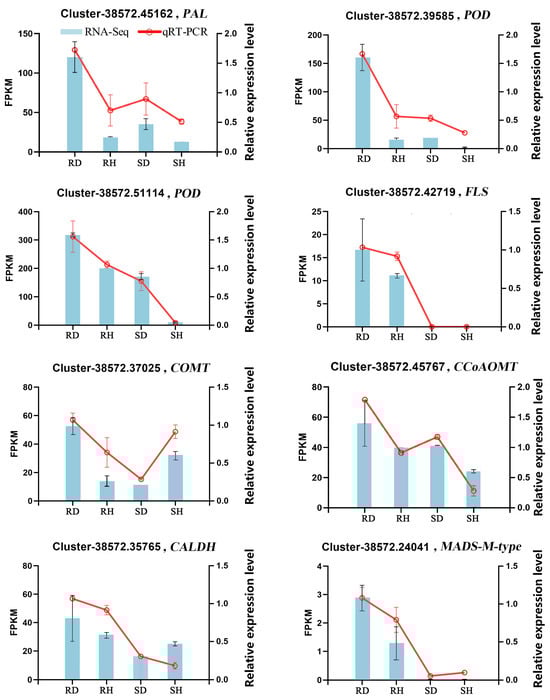 Cluster-38572.45162 , PAL

RNA-Seq qRT-PCR

FPKM

150
100
50
0

2.0
1.5
1.0
0.5
0.0

Relative expression level

RD RH SD SH

Cluster-38572.39585 , POD

FPKM

200
150
100
50
0

2.0
1.5
1.0
0.5
0.0

Relative expression level

RD RH SD SH

Cluster-38572.51114 , POD

FPKM

400
300
200
100
0

2.0
1.5
1.0
0.5
0.0

Relative expression level

RD RH SD SH

Cluster-38572.42719 , FLS

FPKM

25
20
15
10
5
0

1.5
1.0
0.5
0.0

Relative expression level

RD RH SD SH

Cluster-38572.37025 , COMT

FPKM

80
60
40
20
0

1.5
1.0
0.5
0.0

Relative expression level

RD RH SD SH

Cluster-38572.45767 , CCoAOMT

FPKM

80
60
40
20
0

2.0
1.5
1.0
0.5
0.0

Relative expression level

RD RH SD SH

Cluster-38572.35765 , CALDH

FPKM

80
60
40
20
0

1.5
1.0
0.5
0.0

Relative expression level

RD RH SD SH

Cluster-38572.24041 , MADS-M-type

FPKM

4
3
2
1
0

1.5
1.0
0.5
0.0

Relative expression level

RD RH SD SH